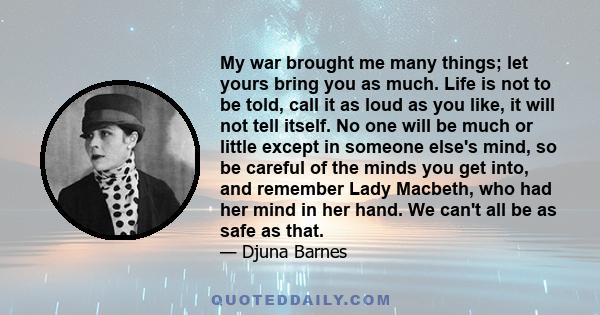 My war brought me many things; let yours bring you as much. Life is not to be told, call it as loud as you like, it will not tell itself. No one will be much or little except in someone else's mind, so be careful of the minds you get into, and remember Lady Macbeth, who had her mind in her hand. We can't all be as safe as that.

— Djuna Barnes

QUOTEDDAILY.COM